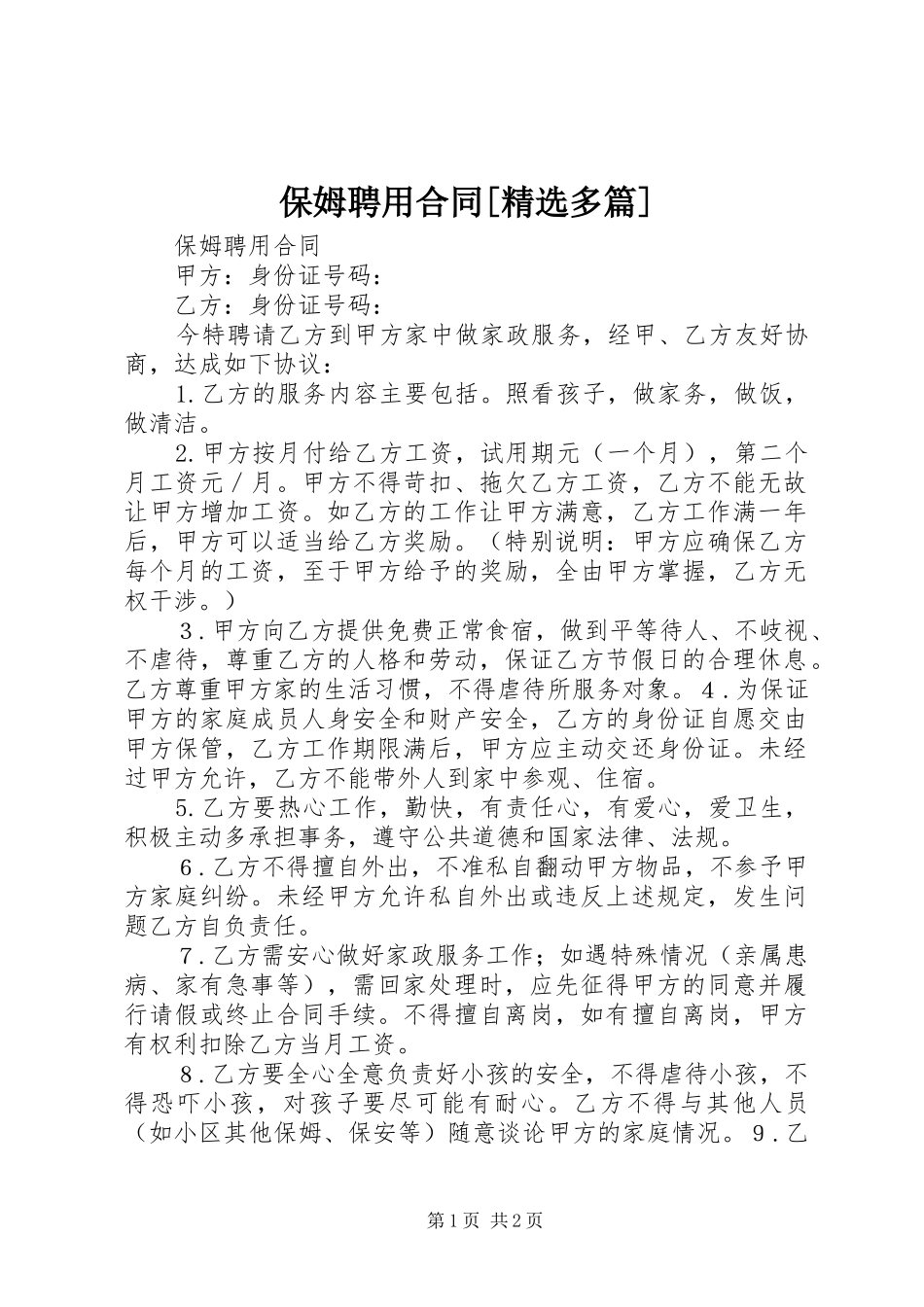 保姆聘用合同[精选多篇]

保姆聘用合同

甲方：身份证号码：

乙方：身份证号码：

今特聘请乙方到甲方家中做家政服务，经甲、乙方友好协商，达成如下协议：

1.乙方的服务内容主要包括。照看孩子，做家务，做饭，做清洁。

2.甲方按月付给乙方工资，试用期元（一个月），第二个月工资元／月。甲方不得苛扣、拖欠乙方工资，乙方不能无故让甲方增加工资。如乙方的工作让甲方满意，乙方工作满一年后，甲方可以适当给乙方奖励。（特别说明：甲方应确保乙方每个月的工资，至于甲方给予的奖励，全由甲方掌握，乙方无权干涉。）

3．甲方向乙方提供免费正常食宿，做到平等待人、不歧视、不虐待，尊重乙方的人格和劳动，保证乙方节假日的合理休息。乙方尊重甲方家的生活习惯，不得虐待所服务对象。4．为保证甲方的家庭成员人身安全和财产安全，乙方的身份证自愿交由甲方保管，乙方工作期限满后，甲方应主动交还身份证。未经过甲方允许，乙方不能带外人到家中参观、住宿。

5.乙方要热心工作，勤快，有责任心，有爱心，爱卫生，积极主动多承担事务，遵守公共道德和国家法律、法规。

6．乙方不得擅自外出，不准私自翻动甲方物品，不参予甲方家庭纠纷。未经甲方允许私自外出或违反上述规定，发生问题乙方自负责任。

7．乙方需安心做好家政服务工作；如遇特殊情况（亲属患病、家有急事等），需回家处理时，应先征得甲方的同意并履行请假或终止合同手续。不得擅自离岗，如有擅自离岗，甲方有权利扣除乙方当月工资。

8．乙方要全心全意负责好小孩的安全，不得虐待小孩，不得恐吓小孩，对孩子要尽可能有耐心。乙方不得与其他人员（如小区其他保姆、保安等）随意谈论甲方的家庭情况。9．乙

第1页 共2页